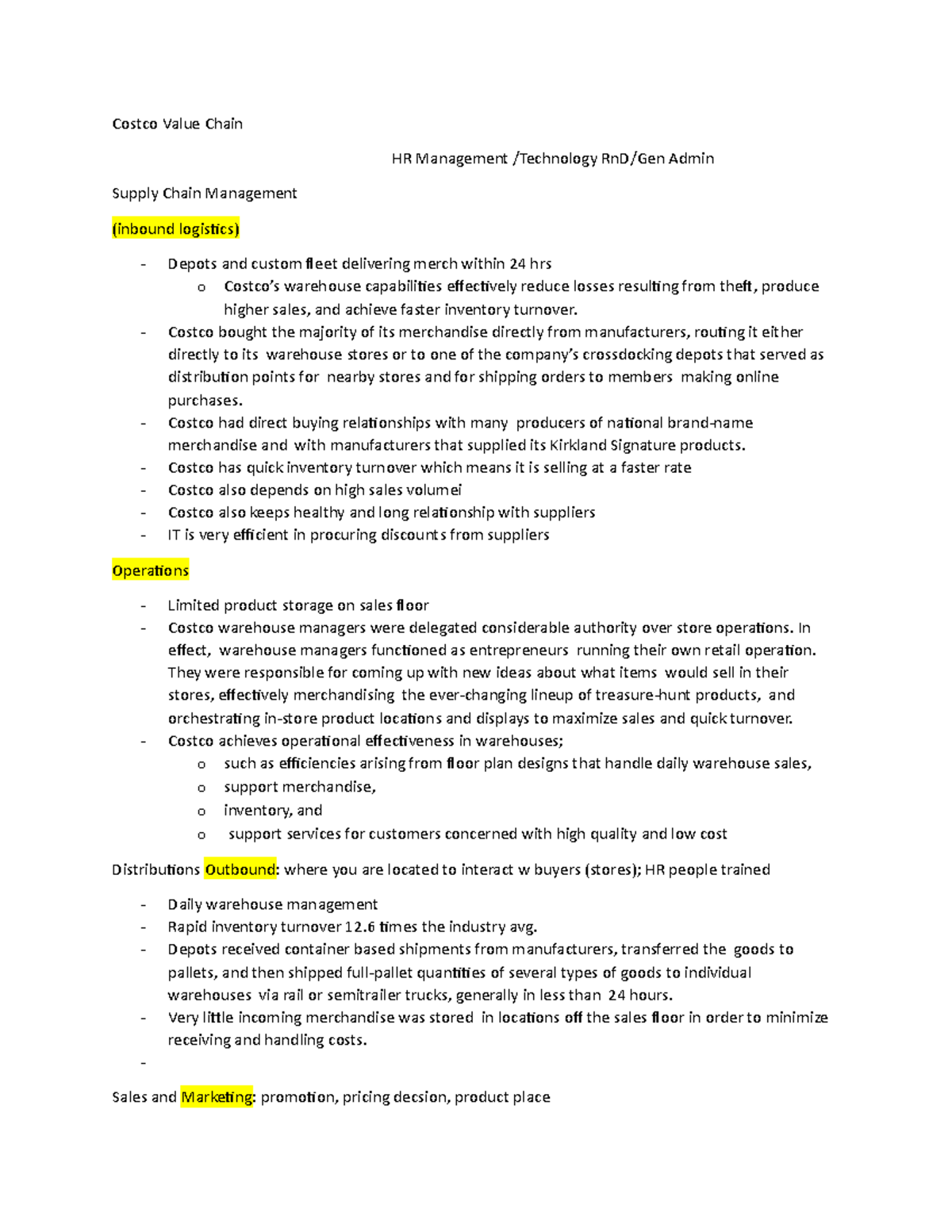 Costco Value Chain

HR Management /Technology RnD/Gen Admin

Supply Chain Management

(inbound logistics)

- Depots and custom fleet delivering merch within 24 hrs
  o Costco's warehouse capabilities effectively reduce losses resulting from theft, produce higher sales, and achieve faster inventory turnover.
- Costco bought the majority of its merchandise directly from manufacturers, routing it either directly to its warehouse stores or to one of the company's crossdocking depots that served as distribution points for nearby stores and for shipping orders to members making online purchases.
- Costco had direct buying relationships with many producers of national brand-name merchandise and with manufacturers that supplied its Kirkland Signature products.
- Costco has quick inventory turnover which means it is selling at a faster rate
- Costco also depends on high sales volumei
- Costco also keeps healthy and long relationship with suppliers
- IT is very efficient in procuring discounts from suppliers

Operations

- Limited product storage on sales floor
- Costco warehouse managers were delegated considerable authority over store operations. In effect, warehouse managers functioned as entrepreneurs running their own retail operation. They were responsible for coming up with new ideas about what items would sell in their stores, effectively merchandising the ever-changing lineup of treasure-hunt products, and orchestrating in-store product locations and displays to maximize sales and quick turnover.
- Costco achieves operational effectiveness in warehouses;
  o such as efficiencies arising from floor plan designs that handle daily warehouse sales,
  o support merchandise,
  o inventory, and
  o support services for customers concerned with high quality and low cost

Distributions Outbound: where you are located to interact w buyers (stores); HR people trained

- Daily warehouse management
- Rapid inventory turnover 12.6 times the industry avg.
- Depots received container based shipments from manufacturers, transferred the goods to pallets, and then shipped full-pallet quantities of several types of goods to individual warehouses via rail or semitrailer trucks, generally in less than 24 hours.
- Very little incoming merchandise was stored in locations off the sales floor in order to minimize receiving and handling costs.
-

Sales and Marketing: promotion, pricing decsion, product place